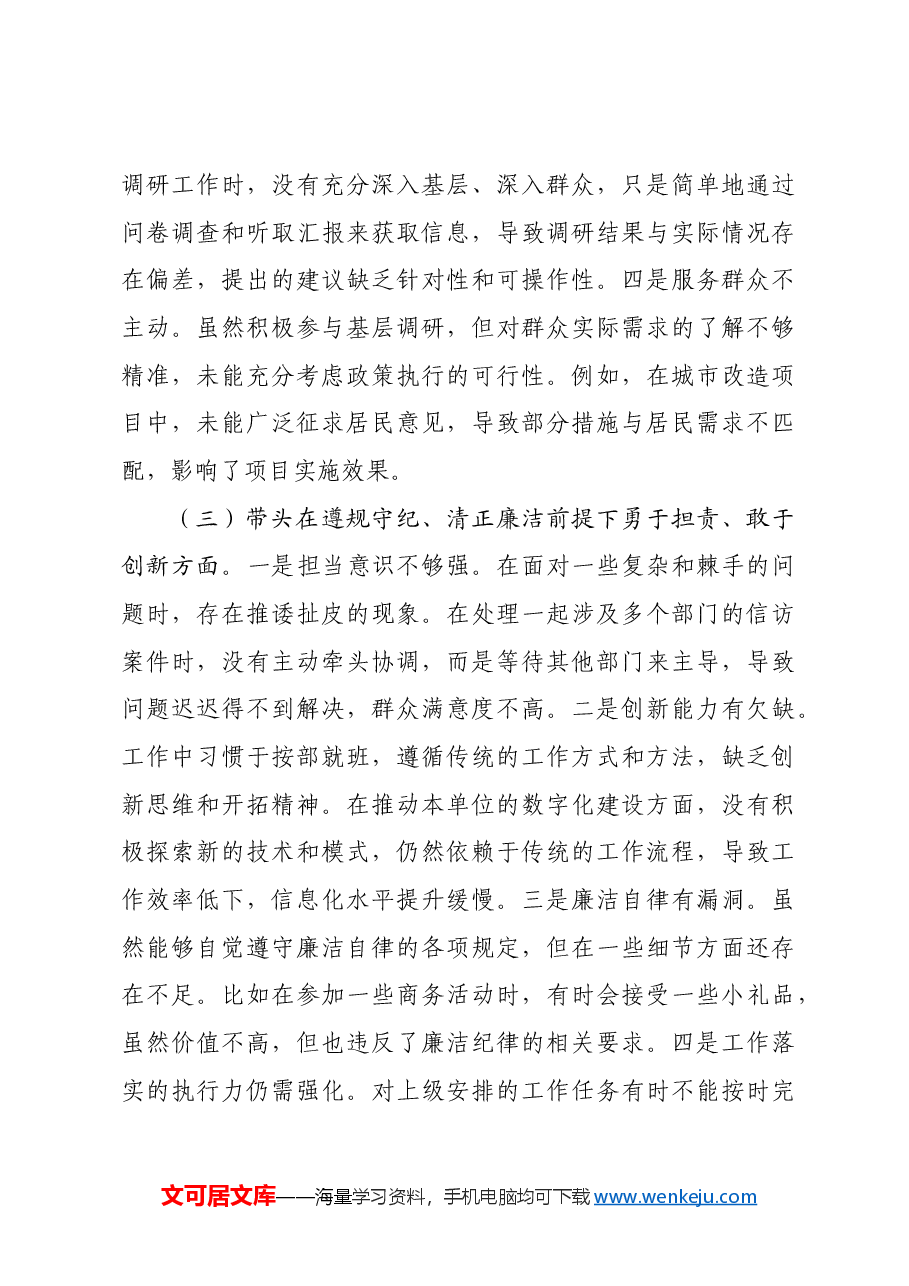 调研工作时，没有充分深入基层、深入群众，只是简单地通过问卷调查和听取汇报来获取信息，导致调研结果与实际情况存在偏差，提出的建议缺乏针对性和可操作性。四是服务群众不主动。虽然积极参与基层调研，但对群众实际需求的了解不够精准，未能充分考虑政策执行的可行性。例如，在城市改造项目中，未能广泛征求居民意见，导致部分措施与居民需求不匹配，影响了项目实施效果。

（三）带头在遵规守纪、清正廉洁前提下勇于担责、敢于创新方面。一是担当意识不够强。在面对一些复杂和棘手的问题时，存在推诿扯皮的现象。在处理一起涉及多个部门的信访案件时，没有主动牵头协调，而是等待其他部门来主导，导致问题迟迟得不到解决，群众满意度不高。二是创新能力有欠缺。工作中习惯于按部就班，遵循传统的工作方式和方法，缺乏创新思维和开拓精神。在推动本单位的数字化建设方面，没有积极探索新的技术和模式，仍然依赖于传统的工作流程，导致工作效率低下，信息化水平提升缓慢。三是廉洁自律有漏洞。虽然能够自觉遵守廉洁自律的各项规定，但在一些细节方面还存在不足。比如在参加一些商务活动时，有时会接受一些小礼品，虽然价值不高，但也违反了廉洁纪律的相关要求。四是工作落实的执行力仍需强化。对上级安排的工作任务有时不能按时完

文可居文库——海量学习资料，手机电脑均可下载www.wenkeju.com